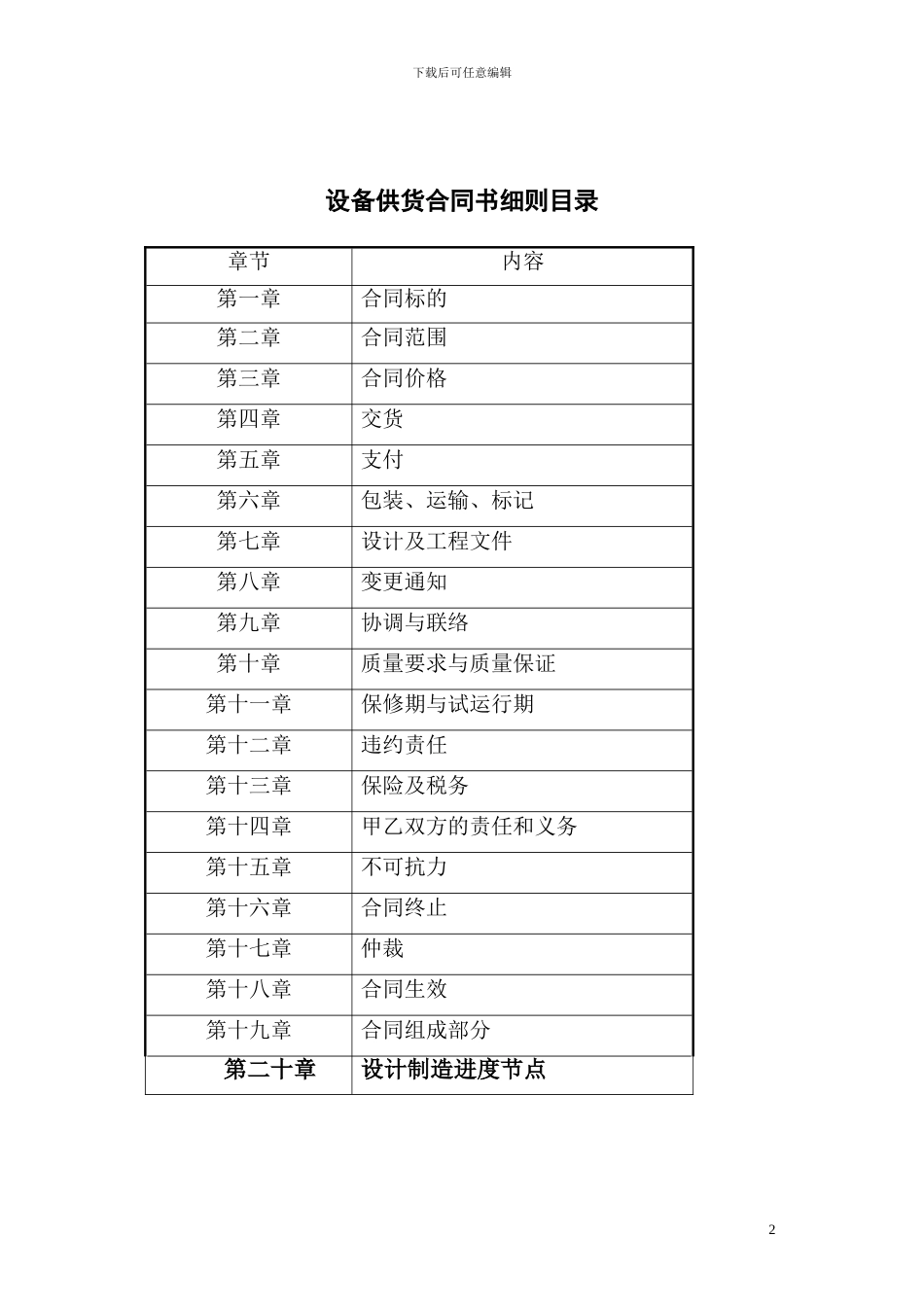 下载后可任意编辑

设备供货合同书细则目录

| 章节 | 内容 |
|---|---|
| 第一章 | 合同标的 |
| 第二章 | 合同范围 |
| 第三章 | 合同价格 |
| 第四章 | 交货 |
| 第五章 | 支付 |
| 第六章 | 包装、运输、标记 |
| 第七章 | 设计及工程文件 |
| 第八章 | 变更通知 |
| 第九章 | 协调与联络 |
| 第十章 | 质量要求与质量保证 |
| 第十一章 | 保修期与试运行期 |
| 第十二章 | 违约责任 |
| 第十三章 | 保险及税务 |
| 第十四章 | 甲乙双方的责任和义务 |
| 第十五章 | 不可抗力 |
| 第十六章 | 合同终止 |
| 第十七章 | 仲裁 |
| 第十八章 | 合同生效 |
| 第十九章 | 合同组成部分 |
| 第二十章 | 设计制造进度节点 |

2